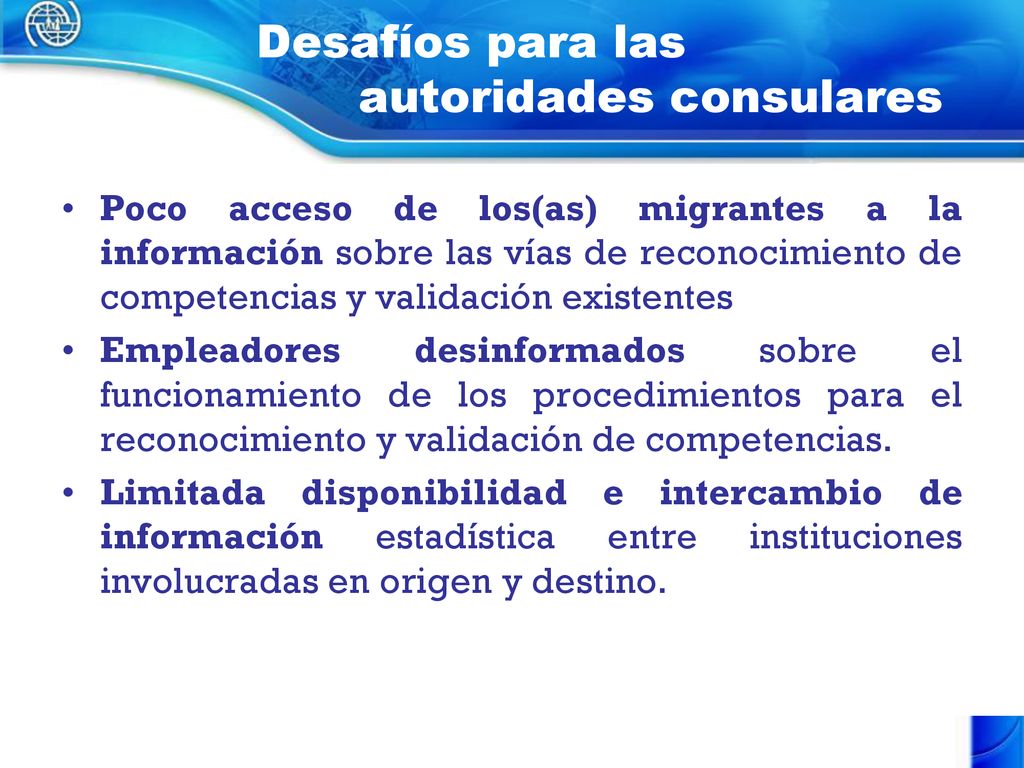 Desafíos para las autoridades consulares

• Poco acceso de los(as) migrantes a la información sobre las vías de reconocimiento de competencias y validación existentes

• Empleadores desinformados sobre el funcionamiento de los procedimientos para el reconocimiento y validación de competencias.

• Limitada disponibilidad e intercambio de información estadística entre instituciones involucradas en origen y destino.